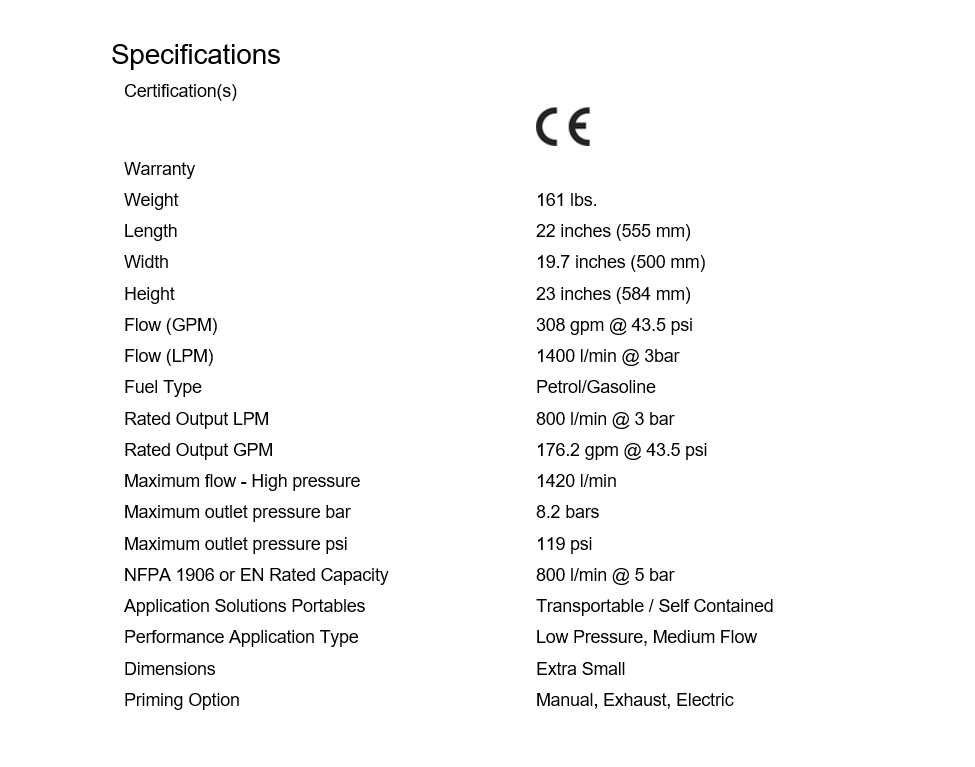 Specifications

| | |
|---|---|
| Certification(s) | CE |
| Warranty | |
| Weight | 161 lbs. |
| Length | 22 inches (555 mm) |
| Width | 19.7 inches (500 mm) |
| Height | 23 inches (584 mm) |
| Flow (GPM) | 308 gpm @ 43.5 psi |
| Flow (LPM) | 1400 l/min @ 3bar |
| Fuel Type | Petrol/Gasoline |
| Rated Output LPM | 800 l/min @ 3 bar |
| Rated Output GPM | 176.2 gpm @ 43.5 psi |
| Maximum flow - High pressure | 1420 l/min |
| Maximum outlet pressure bar | 8.2 bars |
| Maximum outlet pressure psi | 119 psi |
| NFPA 1906 or EN Rated Capacity | 800 l/min @ 5 bar |
| Application Solutions Portables | Transportable / Self Contained |
| Performance Application Type | Low Pressure, Medium Flow |
| Dimensions | Extra Small |
| Priming Option | Manual, Exhaust, Electric |